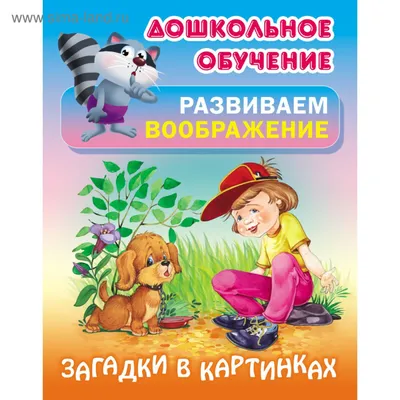 www.sima-land.ru

ДОШКОЛЬНОЕ ОБУЧЕНИЕ

РАЗВИВАЕМ ВООБРАЖЕНИЕ

ЗАГАДКИ В КАРТИНКАХ